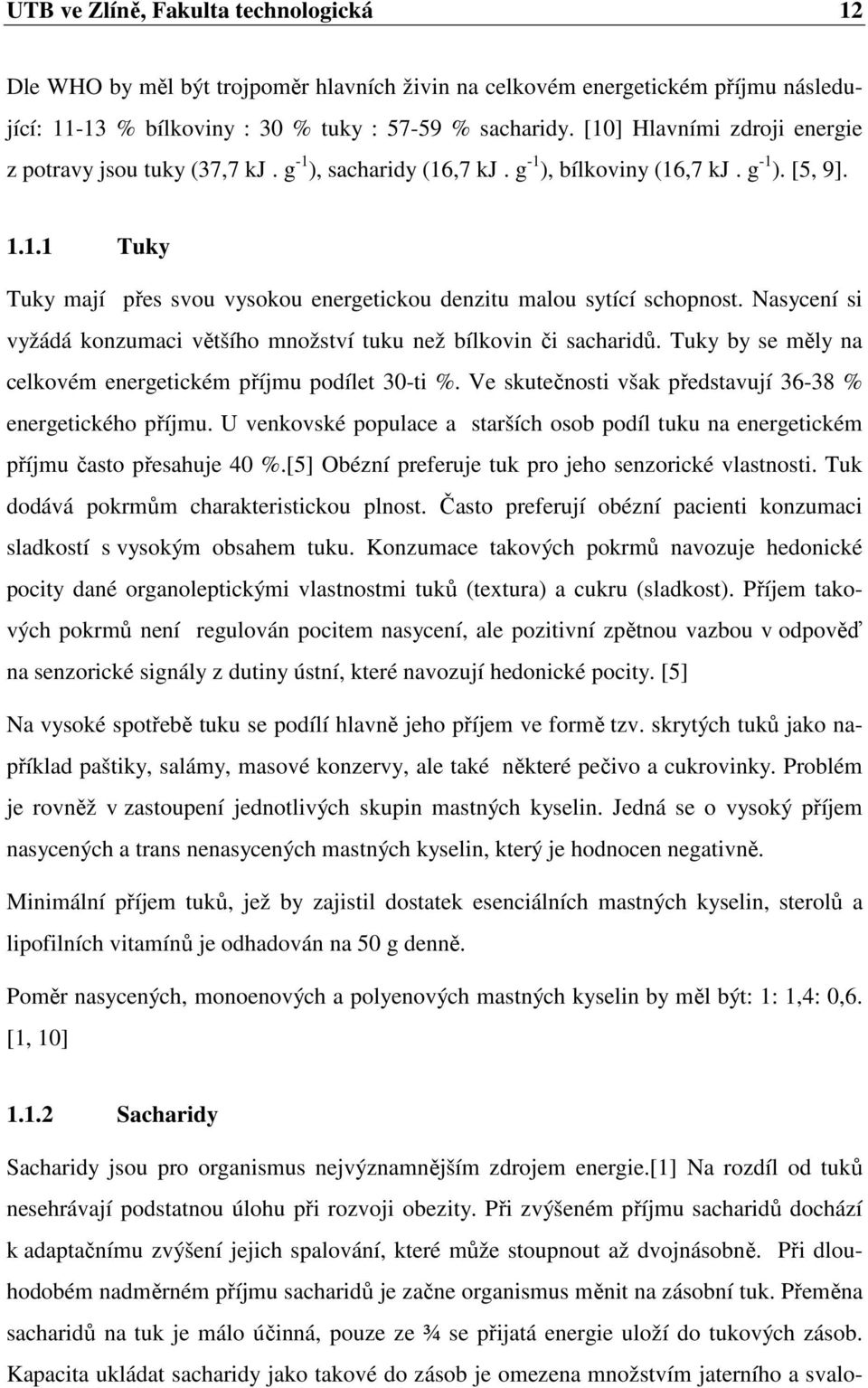 UTB ve Zlíně, Fakulta technologická 12

Dle WHO by měl být trojpoměr hlavních živin na celkovém energetickém příjmu následující: 11-13 % bílkoviny : 30 % tuky : 57-59 % sacharidy. [10] Hlavními zdroji energie z potravy jsou tuky (37,7 kJ . $g^{-1}$), sacharidy (16,7 kJ . $g^{-1}$), bílkoviny (16,7 kJ . $g^{-1}$). [5, 9].

1.1.1 Tuky

Tuky mají přes svou vysokou energetickou denzitu malou sytící schopnost. Nasycení si vyžádá konzumaci většího množství tuku než bílkovin či sacharidů. Tuky by se měly na celkovém energetickém příjmu podílet 30-ti %. Ve skutečnosti však představují 36-38 % energetického příjmu. U venkovské populace a starších osob podíl tuku na energetickém příjmu často přesahuje 40 %.[5] Obézní preferuje tuk pro jeho senzorické vlastnosti. Tuk dodává pokrmům charakteristickou plnost. Často preferují obézní pacienti konzumaci sladkostí s vysokým obsahem tuku. Konzumace takových pokrmů navozuje hedonické pocity dané organoleptickými vlastnostmi tuků (textura) a cukru (sladkost). Příjem takových pokrmů není regulován pocitem nasycení, ale pozitivní zpětnou vazbou v odpověď na senzorické signály z dutiny ústní, které navozují hedonické pocity. [5]

Na vysoké spotřebě tuku se podílí hlavně jeho příjem ve formě tzv. skrytých tuků jako například paštiky, salámy, masové konzervy, ale také některé pečivo a cukrovinky. Problém je rovněž v zastoupení jednotlivých skupin mastných kyselin. Jedná se o vysoký příjem nasycených a trans nenasycených mastných kyselin, který je hodnocen negativně.

Minimální příjem tuků, jež by zajistil dostatek esenciálních mastných kyselin, sterolů a lipofilních vitamínů je odhadován na 50 g denně.

Poměr nasycených, monoenových a polyenových mastných kyselin by měl být: 1: 1,4: 0,6. [1, 10]

1.1.2 Sacharidy

Sacharidy jsou pro organismus nejvýznamnějším zdrojem energie.[1] Na rozdíl od tuků nesehrávají podstatnou úlohu při rozvoji obezity. Při zvýšeném příjmu sacharidů dochází k adaptačnímu zvýšení jejich spalování, které může stoupnout až dvojnásobně. Při dlouhodobém nadměrném příjmu sacharidů je začne organismus měnit na zásobní tuk. Přeměna sacharidů na tuk je málo účinná, pouze ze ¾ se přijatá energie uloží do tukových zásob. Kapacita ukládat sacharidy jako takové do zásob je omezena množstvím jaterního a svalo-